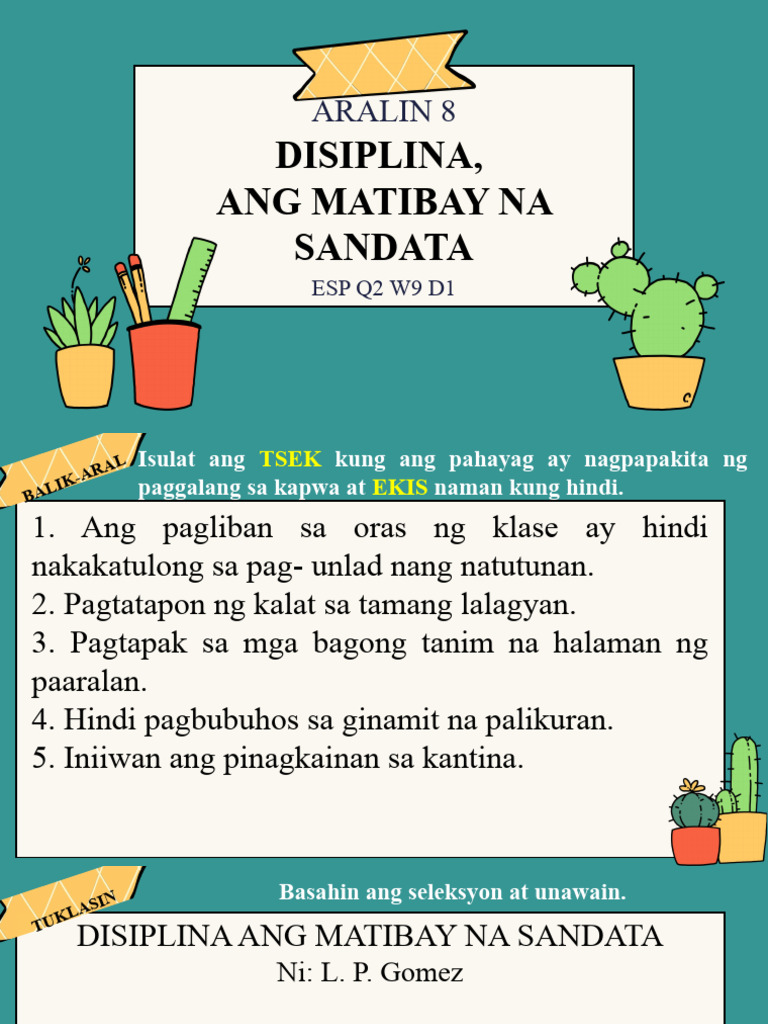 ARALIN 8
DISIPLINA,
ANG MATIBAY NA SANDATA
ESP Q2 W9 D1

BALIK-ARAL

Isulat ang TSEK kung ang pahayag ay nagpapakita ng paggalang sa kapwa at EKIS naman kung hindi.

1. Ang pagliban sa oras ng klase ay hindi nakakatulong sa pag- unlad nang natutunan.
2. Pagtatapon ng kalat sa tamang lalagyan.
3. Pagtapak sa mga bagong tanim na halaman ng paaralan.
4. Hindi pagbubuhos sa ginamit na palikuran.
5. Iniiwan ang pinagkainan sa kantina.

TUKLASIN

Basahin ang seleksyon at unawain.

DISIPLINA ANG MATIBAY NA SANDATA
Ni: L. P. Gomez